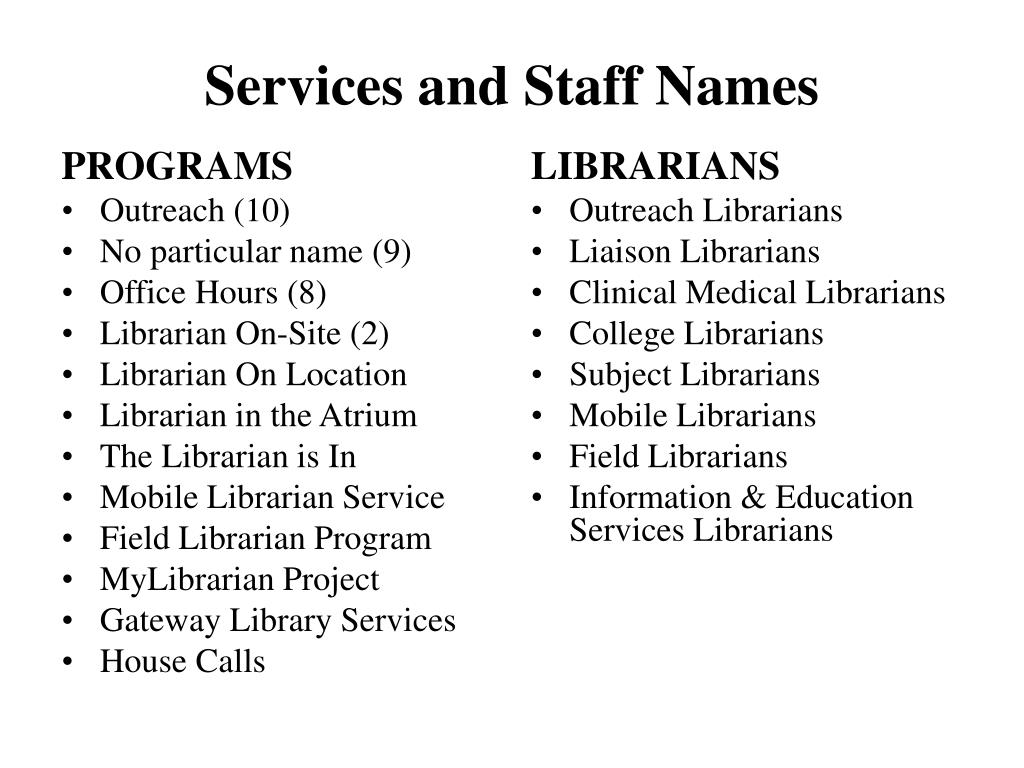 Services and Staff Names

PROGRAMS
• Outreach (10)
• No particular name (9)
• Office Hours (8)
• Librarian On-Site (2)
• Librarian On Location
• Librarian in the Atrium
• The Librarian is In
• Mobile Librarian Service
• Field Librarian Program
• MyLibrarian Project
• Gateway Library Services
• House Calls

LIBRARIANS
• Outreach Librarians
• Liaison Librarians
• Clinical Medical Librarians
• College Librarians
• Subject Librarians
• Mobile Librarians
• Field Librarians
• Information & Education Services Librarians